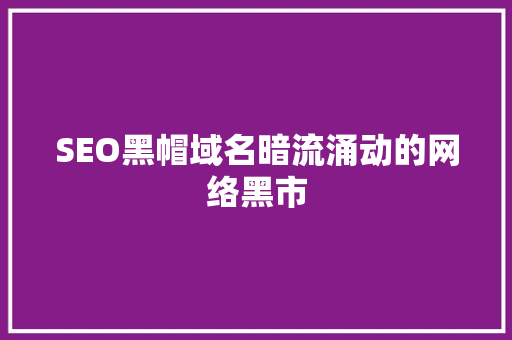 SEO黑帽域名暗流涌动的网络黑市